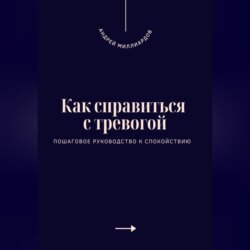 АНДРЕЙ МИЛЛИАРДОВ

Как справиться с тревогой

ПОШАГОВОЕ РУКОВОДСТВО К СПОКОЙСТВИЮ